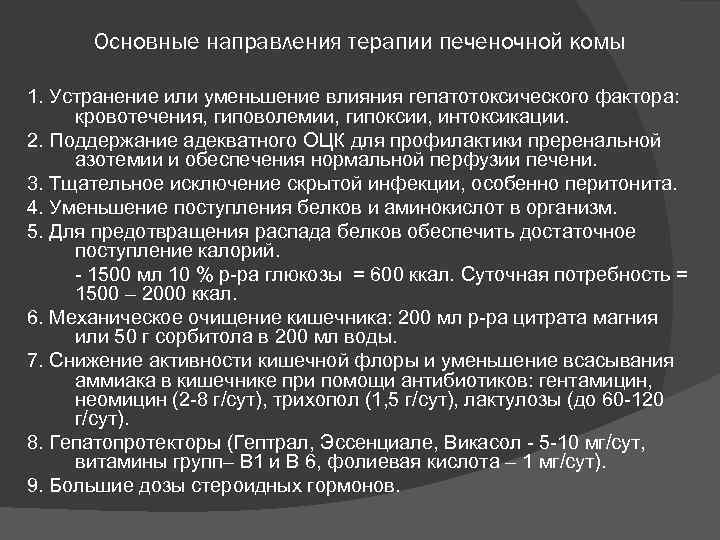 Основные направления терапии печеночной комы

1. Устранение или уменьшение влияния гепатотоксического фактора: кровотечения, гиповолемии, гипоксии, интоксикации.
2. Поддержание адекватного ОЦК для профилактики преренальной азотемии и обеспечения нормальной перфузии печени.
3. Тщательное исключение скрытой инфекции, особенно перитонита.
4. Уменьшение поступления белков и аминокислот в организм.
5. Для предотвращения распада белков обеспечить достаточное поступление калорий.
- 1500 мл 10 % р-ра глюкозы = 600 ккал. Суточная потребность = 1500 – 2000 ккал.
6. Механическое очищение кишечника: 200 мл р-ра цитрата магния или 50 г сорбитола в 200 мл воды.
7. Снижение активности кишечной флоры и уменьшение всасывания аммиака в кишечнике при помощи антибиотиков: гентамицин, неомицин (2-8 г/сут), трихопол (1,5 г/сут), лактулозы (до 60-120 г/сут).
8. Гепатопротекторы (Гептрал, Эссенциале, Викасол - 5-10 мг/сут, витамины групп– В1 и В 6, фолиевая кислота – 1 мг/сут).
9. Большие дозы стероидных гормонов.